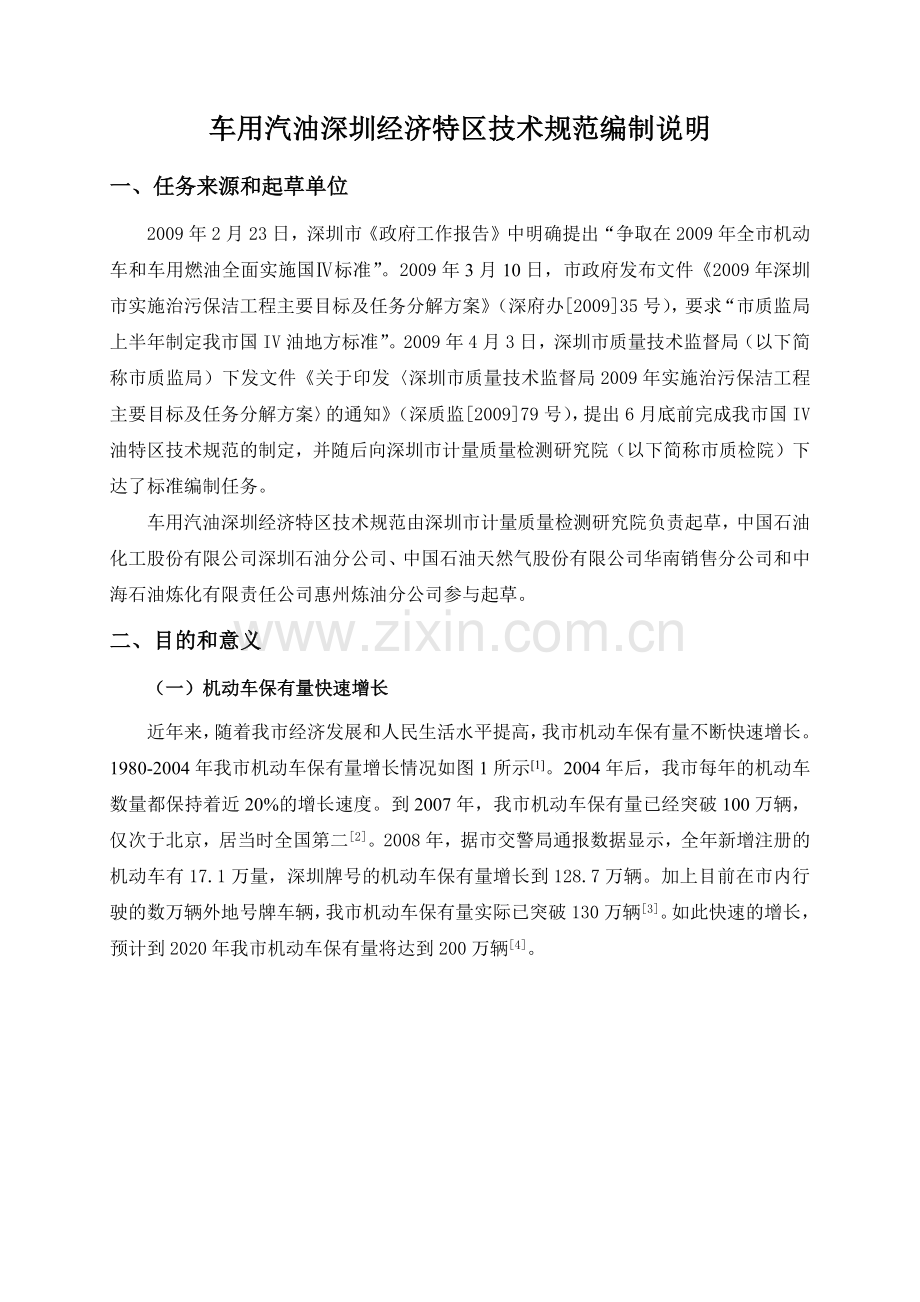 车用汽油深圳经济特区技术规范编制说明

一、任务来源和起草单位

2009年2月23日，深圳市《政府工作报告》中明确提出“争取在2009年全市机动车和车用燃油全面实施国Ⅳ标准”。2009年3月10日，市政府发布文件《2009年深圳市实施治污保洁工程主要目标及任务分解方案》（深府办[2009]35号），要求“市质监局上半年制定我市国IV油地方标准”。2009年4月3日，深圳市质量技术监督局（以下简称市质监局）下发文件《关于印发〈深圳市质量技术监督局2009年实施治污保洁工程主要目标及任务分解方案〉的通知》（深质监[2009]79号），提出6月底前完成我市国IV油特区技术规范的制定，并随后向深圳市计量质量检测研究院（以下简称市质检院）下达了标准编制任务。

车用汽油深圳经济特区技术规范由深圳市计量质量检测研究院负责起草，中国石油化工股份有限公司深圳石油分公司、中国石油天然气股份有限公司华南销售分公司和中海石油炼化有限责任公司惠州炼油分公司参与起草。

二、目的和意义

（一）机动车保有量快速增长

近年来，随着我市经济发展和人民生活水平提高，我市机动车保有量不断快速增长。1980-2004年我市机动车保有量增长情况如图1所示$^{[1]}$。2004年后，我市每年的机动车数量都保持着近20%的增长速度。到2007年，我市机动车保有量已经突破100万辆，仅次于北京，居当时全国第二$^{[2]}$。2008年，据市交警局通报数据显示，全年新增注册的机动车有17.1万量，深圳牌号的机动车保有量增长到128.7万辆。加上目前在市内行驶的数万辆外地号牌车辆，我市机动车保有量实际已突破130万辆$^{[3]}$。如此快速的增长，预计到2020年我市机动车保有量将达到200万辆$^{[4]}$。

www.zixin.com.cn